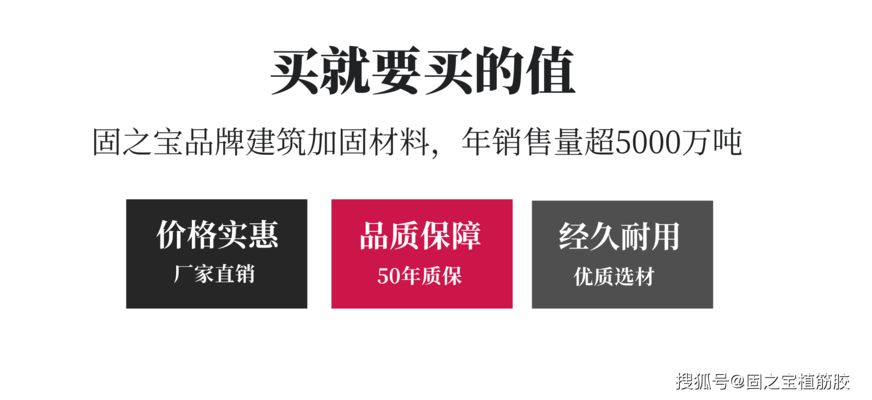 买就要买的值

固之宝品牌建筑加固材料，年销售量超5000万吨

价格实惠
厂家直销

品质保障
50年质保

经久耐用
优质选材

搜狐号@固之宝植筋胶